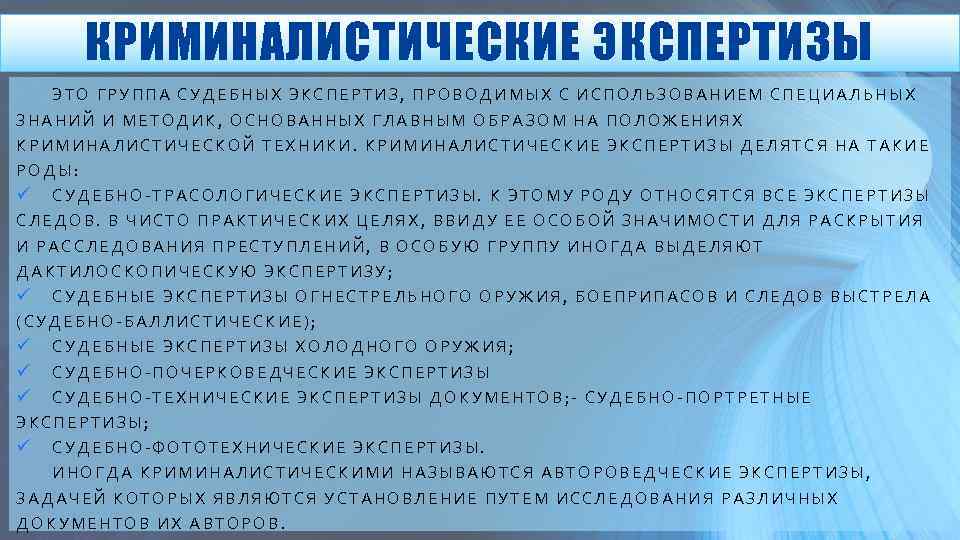 КРИМИНАЛИСТИЧЕСКИЕ ЭКСПЕРТИЗЫ

ЭТО ГРУППА СУДЕБНЫХ ЭКСПЕРТИЗ, ПРОВОДИМЫХ С ИСПОЛЬЗОВАНИЕМ СПЕЦИАЛЬНЫХ ЗНАНИЙ И МЕТОДИК, ОСНОВАННЫХ ГЛАВНЫМ ОБРАЗОМ НА ПОЛОЖЕНИЯХ КРИМИНАЛИСТИЧЕСКОЙ ТЕХНИКИ. КРИМИНАЛИСТИЧЕСКИЕ ЭКСПЕРТИЗЫ ДЕЛЯТСЯ НА ТАКИЕ РОДЫ:

✓ СУДЕБНО-ТРАСОЛОГИЧЕСКИЕ ЭКСПЕРТИЗЫ. К ЭТОМУ РОДУ ОТНОСЯТСЯ ВСЕ ЭКСПЕРТИЗЫ СЛЕДОВ. В ЧИСТО ПРАКТИЧЕСКИХ ЦЕЛЯХ, ВВИДУ ЕЕ ОСОБОЙ ЗНАЧИМОСТИ ДЛЯ РАСКРЫТИЯ И РАССЛЕДОВАНИЯ ПРЕСТУПЛЕНИЙ, В ОСОБУЮ ГРУППУ ИНОГДА ВЫДЕЛЯЮТ ДАКТИЛОСКОПИЧЕСКУЮ ЭКСПЕРТИЗУ;
✓ СУДЕБНЫЕ ЭКСПЕРТИЗЫ ОГНЕСТРЕЛЬНОГО ОРУЖИЯ, БОЕПРИПАСОВ И СЛЕДОВ ВЫСТРЕЛА (СУДЕБНО-БАЛЛИСТИЧЕСКИЕ);
✓ СУДЕБНЫЕ ЭКСПЕРТИЗЫ ХОЛОДНОГО ОРУЖИЯ;
✓ СУДЕБНО-ПОЧЕРКОВЕДЧЕСКИЕ ЭКСПЕРТИЗЫ
✓ СУДЕБНО-ТЕХНИЧЕСКИЕ ЭКСПЕРТИЗЫ ДОКУМЕНТОВ;- СУДЕБНО-ПОРТРЕТНЫЕ ЭКСПЕРТИЗЫ;
✓ СУДЕБНО-ФОТОТЕХНИЧЕСКИЕ ЭКСПЕРТИЗЫ.

ИНОГДА КРИМИНАЛИСТИЧЕСКИМИ НАЗЫВАЮТСЯ АВТОРОВЕДЧЕСКИЕ ЭКСПЕРТИЗЫ, ЗАДАЧЕЙ КОТОРЫХ ЯВЛЯЮТСЯ УСТАНОВЛЕНИЕ ПУТЕМ ИССЛЕДОВАНИЯ РАЗЛИЧНЫХ ДОКУМЕНТОВ ИХ АВТОРОВ.